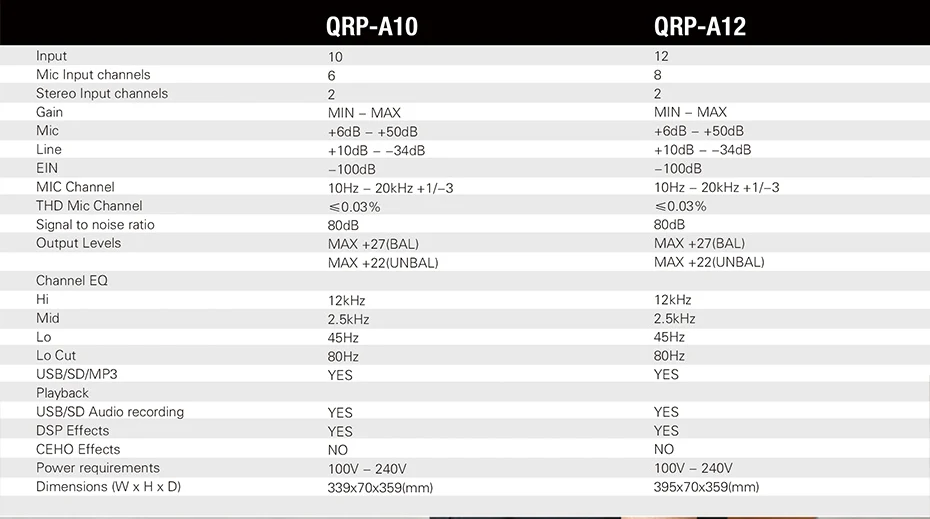 |  | QRP-A10 | QRP-A12 |
|---|---|---|
| Input | 10 | 12 |
| Mic Input channels | 6 | 8 |
| Stereo Input channels | 2 | 2 |
| Gain | MIN – MAX | MIN – MAX |
| Mic | +6dB – +50dB | +6dB – +50dB |
| Line | +10dB – –34dB | +10dB – –34dB |
| EIN | –100dB | –100dB |
| MIC Channel | 10Hz – 20kHz +1/–3 | 10Hz – 20kHz +1/–3 |
| THD Mic Channel | ≤0.03% | ≤0.03% |
| Signal to noise ratio | 80dB | 80dB |
| Output Levels | MAX +27(BAL) | MAX +27(BAL) |
|  | MAX +22(UNBAL) | MAX +22(UNBAL) |
| Channel EQ |  |  |
| Hi | 12kHz | 12kHz |
| Mid | 2.5kHz | 2.5kHz |
| Lo | 45Hz | 45Hz |
| Lo Cut | 80Hz | 80Hz |
| USB/SD/MP3 | YES | YES |
| Playback |  |  |
| USB/SD Audio recording | YES | YES |
| DSP Effects | YES | YES |
| CEHO Effects | NO | NO |
| Power requirements | 100V – 240V | 100V – 240V |
| Dimensions (W x H x D) | 339x70x359(mm) | 395x70x359(mm) |